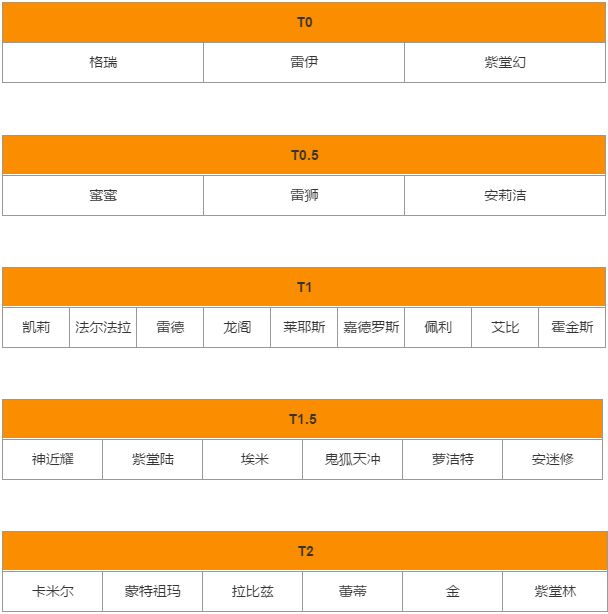 | T0 | | |
|---|---|---|
| 格瑞 | 雷伊 | 紫堂幻 |

| T0.5 | | |
|---|---|---|
| 蜜蜜 | 雷狮 | 安莉洁 |

| T1 | | | | | | | | |
|---|---|---|---|---|---|---|---|---|
| 凯莉 | 法尔法拉 | 雷德 | 龙阁 | 莱耶斯 | 嘉德罗斯 | 佩利 | 艾比 | 霍金斯 |

| T1.5 | | | | | |
|---|---|---|---|---|---|
| 神近耀 | 紫堂陆 | 埃米 | 鬼狐天冲 | 萝洁特 | 安迷修 |

| T2 | | | | | |
|---|---|---|---|---|---|
| 卡米尔 | 蒙特祖玛 | 拉比兹 | 蕾蒂 | 金 | 紫堂林 |